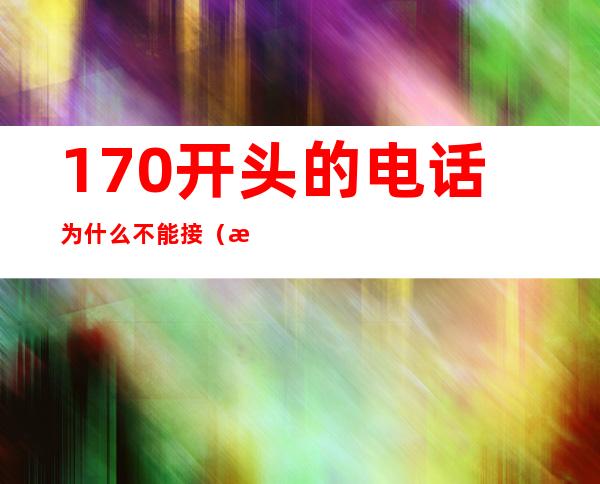 170开头的电话

为什么不能接（æ